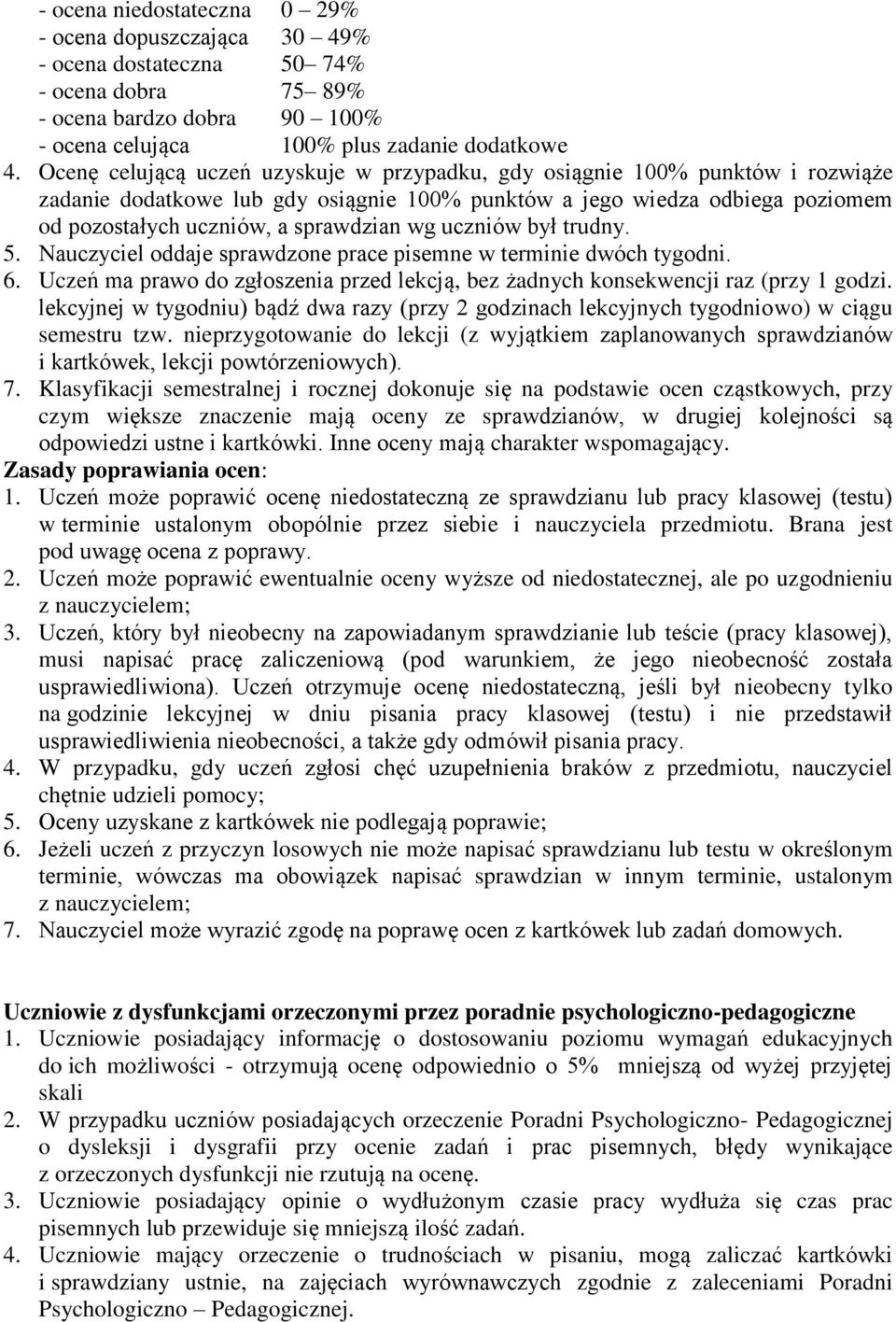 - ocena niedostateczna 0 – 29%
- ocena dopuszczająca 30 – 49%
- ocena dostateczna 50 – 74%
- ocena dobra 75 – 89%
- ocena bardzo dobra 90 – 100%
- ocena celująca 100% plus zadanie dodatkowe

4. Ocenę celującą uczeń uzyskuje w przypadku, gdy osiągnie 100% punktów i rozwiąże zadanie dodatkowe lub gdy osiągnie 100% punktów a jego wiedza odbiega poziomem od pozostałych uczniów, a sprawdzian wg uczniów był trudny.
5. Nauczyciel oddaje sprawdzone prace pisemne w terminie dwóch tygodni.
6. Uczeń ma prawo do zgłoszenia przed lekcją, bez żadnych konsekwencji raz (przy 1 godzi. lekcyjnej w tygodniu) bądź dwa razy (przy 2 godzinach lekcyjnych tygodniowo) w ciągu semestru tzw. nieprzygotowanie do lekcji (z wyjątkiem zaplanowanych sprawdzianów i kartkówek, lekcji powtórzeniowych).
7. Klasyfikacji semestralnej i rocznej dokonuje się na podstawie ocen cząstkowych, przy czym większe znaczenie mają oceny ze sprawdzianów, w drugiej kolejności są odpowiedzi ustne i kartkówki. Inne oceny mają charakter wspomagający.

Zasady poprawiania ocen:
1. Uczeń może poprawić ocenę niedostateczną ze sprawdzianu lub pracy klasowej (testu) w terminie ustalonym obopólnie przez siebie i nauczyciela przedmiotu. Brana jest pod uwagę ocena z poprawy.
2. Uczeń może poprawić ewentualnie oceny wyższe od niedostatecznej, ale po uzgodnieniu z nauczycielem;
3. Uczeń, który był nieobecny na zapowiadanym sprawdzianie lub teście (pracy klasowej), musi napisać pracę zaliczeniową (pod warunkiem, że jego nieobecność została usprawiedliwiona). Uczeń otrzymuje ocenę niedostateczną, jeśli był nieobecny tylko na godzinie lekcyjnej w dniu pisania pracy klasowej (testu) i nie przedstawił usprawiedliwienia nieobecności, a także gdy odmówił pisania pracy.
4. W przypadku, gdy uczeń zgłosi chęć uzupełnienia braków z przedmiotu, nauczyciel chętnie udzieli pomocy;
5. Oceny uzyskane z kartkówek nie podlegają poprawie;
6. Jeżeli uczeń z przyczyn losowych nie może napisać sprawdzianu lub testu w określonym terminie, wówczas ma obowiązek napisać sprawdzian w innym terminie, ustalonym z nauczycielem;
7. Nauczyciel może wyrazić zgodę na poprawę ocen z kartkówek lub zadań domowych.

Uczniowie z dysfunkcjami orzeczonymi przez poradnie psychologiczno-pedagogiczne
1. Uczniowie posiadający informację o dostosowaniu poziomu wymagań edukacyjnych do ich możliwości - otrzymują ocenę odpowiednio o 5% mniejszą od wyżej przyjętej skali
2. W przypadku uczniów posiadających orzeczenie Poradni Psychologiczno- Pedagogicznej o dysleksji i dysgrafii przy ocenie zadań i prac pisemnych, błędy wynikające z orzeczonych dysfunkcji nie rzutują na ocenę.
3. Uczniowie posiadający opinie o wydłużonym czasie pracy wydłuża się czas prac pisemnych lub przewiduje się mniejszą ilość zadań.
4. Uczniowie mający orzeczenie o trudnościach w pisaniu, mogą zaliczać kartkówki i sprawdziany ustnie, na zajęciach wyrównawczych zgodnie z zaleceniami Poradni Psychologiczno – Pedagogicznej.